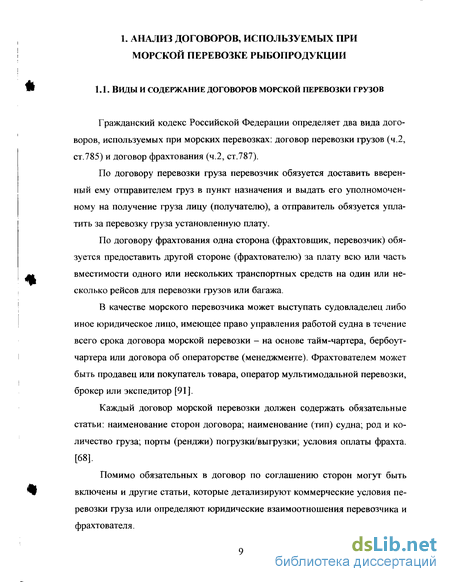 1. АНАЛИЗ ДОГОВОРОВ, ИСПОЛЬЗУЕМЫХ ПРИ МОРСКОЙ ПЕРЕВОЗКЕ РЫБОПРОДУКЦИИ

1.1. ВИДЫ И СОДЕРЖАНИЕ ДОГОВОРОВ МОРСКОЙ ПЕРЕВОЗКИ ГРУЗОВ

Гражданский кодекс Российской Федерации определяет два вида договоров, используемых при морских перевозках: договор перевозки грузов (ч.2, ст.785) и договор фрахтования (ч.2, ст.787).

По договору перевозки груза перевозчик обязуется доставить вверенный ему отправителем груз в пункт назначения и выдать его уполномоченному на получение груза лицу (получателю), а отправитель обязуется уплатить за перевозку груза установленную плату.

По договору фрахтования одна сторона (фрахтовщик, перевозчик) обязуется предоставить другой стороне (фрахтователю) за плату всю или часть вместимости одного или нескольких транспортных средств на один или несколько рейсов для перевозки грузов или багажа.

В качестве морского перевозчика может выступать судовладелец либо иное юридическое лицо, имеющее право управления работой судна в течение всего срока договора морской перевозки – на основе тайм-чартера, бербоут-чартера или договора об операторстве (менеджменте). Фрахтователем может быть продавец или покупатель товара, оператор мультимодальной перевозки, брокер или экспедитор [91].

Каждый договор морской перевозки должен содержать обязательные статьи: наименование сторон договора; наименование (тип) судна; род и количество груза; порты (ренджи) погрузки/выгрузки; условия оплаты фрахта. [68].

Помимо обязательных в договор по соглашению сторон могут быть включены и другие статьи, которые детализируют коммерческие условия перевозки груза или определяют юридические взаимоотношения перевозчика и фрахтователя.

9

dsLib.net
библиотека диссертаций